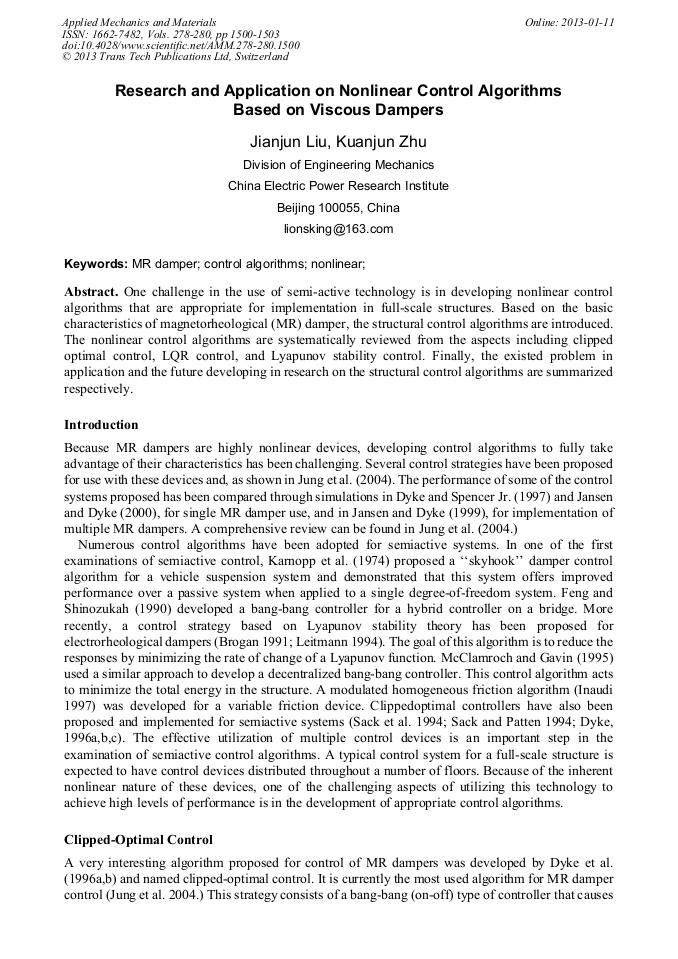 Applied Mechanics and Materials
ISSN: 1662-7482, Vols. 278-280, pp 1500-1503
doi:10.4028/www.scientific.net/AMM.278-280.1500
© 2013 Trans Tech Publications Ltd, Switzerland

Online: 2013-01-11

Research and Application on Nonlinear Control Algorithms Based on Viscous Dampers

Jianjun Liu, Kuanjun Zhu

Division of Engineering Mechanics

China Electric Power Research Institute

Beijing 100055, China

lionsking@163.com

Keywords: MR damper; control algorithms; nonlinear;

Abstract. One challenge in the use of semi-active technology is in developing nonlinear control algorithms that are appropriate for implementation in full-scale structures. Based on the basic characteristics of magnetorheological (MR) damper, the structural control algorithms are introduced. The nonlinear control algorithms are systematically reviewed from the aspects including clipped optimal control, LQR control, and Lyapunov stability control. Finally, the existed problem in application and the future developing in research on the structural control algorithms are summarized respectively.

Introduction

Because MR dampers are highly nonlinear devices, developing control algorithms to fully take advantage of their characteristics has been challenging. Several control strategies have been proposed for use with these devices and, as shown in Jung et al. (2004). The performance of some of the control systems proposed has been compared through simulations in Dyke and Spencer Jr. (1997) and Jansen and Dyke (2000), for single MR damper use, and in Jansen and Dyke (1999), for implementation of multiple MR dampers. A comprehensive review can be found in Jung et al. (2004.)

Numerous control algorithms have been adopted for semiactive systems. In one of the first examinations of semiactive control, Karnopp et al. (1974) proposed a ‘‘skyhook’’ damper control algorithm for a vehicle suspension system and demonstrated that this system offers improved performance over a passive system when applied to a single degree-of-freedom system. Feng and Shinozukah (1990) developed a bang-bang controller for a hybrid controller on a bridge. More recently, a control strategy based on Lyapunov stability theory has been proposed for electrorheological dampers (Brogan 1991; Leitmann 1994). The goal of this algorithm is to reduce the responses by minimizing the rate of change of a Lyapunov function. McClamroch and Gavin (1995) used a similar approach to develop a decentralized bang-bang controller. This control algorithm acts to minimize the total energy in the structure. A modulated homogeneous friction algorithm (Inaudi 1997) was developed for a variable friction device. Clippedoptimal controllers have also been proposed and implemented for semiactive systems (Sack et al. 1994; Sack and Patten 1994; Dyke, 1996a,b,c). The effective utilization of multiple control devices is an important step in the examination of semiactive control algorithms. A typical control system for a full-scale structure is expected to have control devices distributed throughout a number of floors. Because of the inherent nonlinear nature of these devices, one of the challenging aspects of utilizing this technology to achieve high levels of performance is in the development of appropriate control algorithms.

Clipped-Optimal Control

A very interesting algorithm proposed for control of MR dampers was developed by Dyke et al. (1996a,b) and named clipped-optimal control. It is currently the most used algorithm for MR damper control (Jung et al. 2004.) This strategy consists of a bang-bang (on-off) type of controller that causes